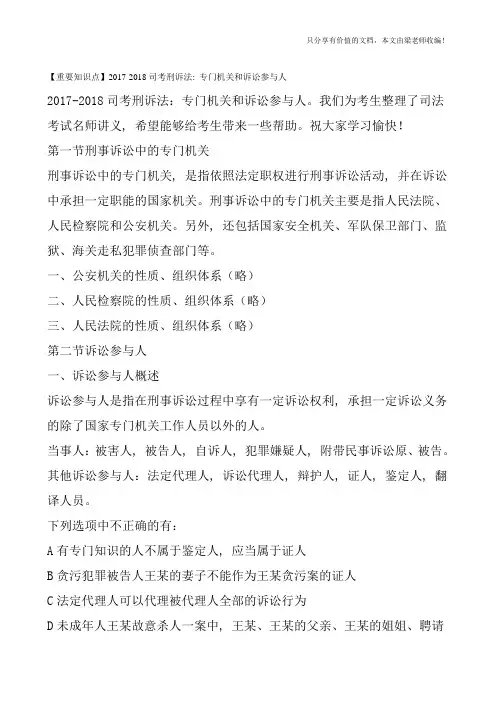 只分享有价值的文档，本文由梁老师收编！

【重要知识点】2017 2018 司考刑诉法：专门机关和诉讼参与人

2017-2018 司考刑诉法：专门机关和诉讼参与人。我们为考生整理了司法考试名师讲义，希望能够给考生带来一些帮助。祝大家学习愉快！

第一节刑事诉讼中的专门机关

刑事诉讼中的专门机关，是指依照法定职权进行刑事诉讼活动，并在诉讼中承担一定职能的国家机关。刑事诉讼中的专门机关主要是指人民法院、人民检察院和公安机关。另外，还包括国家安全机关、军队保卫部门、监狱、海关走私犯罪侦查部门等。

一、公安机关的性质、组织体系（略）

二、人民检察院的性质、组织体系（略）

三、人民法院的性质、组织体系（略）

第二节诉讼参与人

一、诉讼参与人概述

诉讼参与人是指在刑事诉讼过程中享有一定诉讼权利，承担一定诉讼义务的除了国家专门机关工作人员以外的人。

当事人：被害人，被告人，自诉人，犯罪嫌疑人，附带民事诉讼原、被告。

其他诉讼参与人：法定代理人，诉讼代理人，辩护人，证人，鉴定人，翻译人员。

下列选项中不正确的有：

A 有专门知识的人不属于鉴定人，应当属于证人

B 贪污犯罪被告人王某的妻子不能作为王某贪污案的证人

C 法定代理人可以代理被代理人全部的诉讼行为

D 未成年人王某故意杀人一案中，王某、王某的父亲、王某的姐姐、聘请